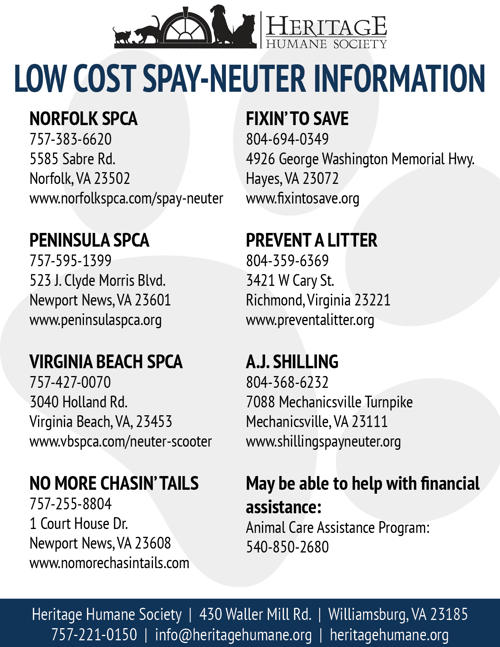 HERITAGE
HUMANE SOCIETY

LOW COST SPAY-NEUTER INFORMATION

NORFOLK SPCA
757-383-6620
5585 Sabre Rd.
Norfolk, VA 23502
www.norfolkspca.com/spay-neuter

PENINSULA SPCA
757-595-1399
523 J. Clyde Morris Blvd.
Newport News, VA 23601
www.peninsulaspca.org

VIRGINIA BEACH SPCA
757-427-0070
3040 Holland Rd.
Virginia Beach, VA, 23453
www.vbspca.com/neuter-scooter

NO MORE CHASIN' TAILS
757-255-8804
1 Court House Dr.
Newport News, VA 23608
www.nomorechasintails.com

FIXIN' TO SAVE
804-694-0349
4926 George Washington Memorial Hwy.
Hayes, VA 23072
www.fixintosave.org

PREVENT A LITTER
804-359-6369
3421 W Cary St.
Richmond, Virginia 23221
www.preventalitter.org

A.J. SHILLING
804-368-6232
7088 Mechanicsville Turnpike
Mechanicsville, VA 23111
www.shillingspayneuter.org

May be able to help with financial assistance:
Animal Care Assistance Program:
540-850-2680

Heritage Humane Society | 430 Waller Mill Rd. | Williamsburg, VA 23185
757-221-0150 | info@heritagehumane.org | heritagehumane.org